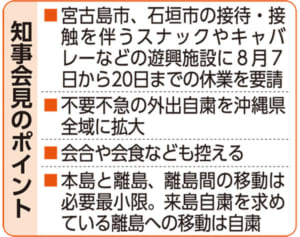 知事会見のポイント

■宮古島市、石垣市の接待・接触を伴うスナックやキャバレーなどの遊興施設に8月7日から20日までの休業を要請

■不要不急の外出自粛を沖縄県全域に拡大

■会合や会食なども控える

■本島と離島、離島間の移動は必要最小限。来島自粛を求めている離島への移動は自粛